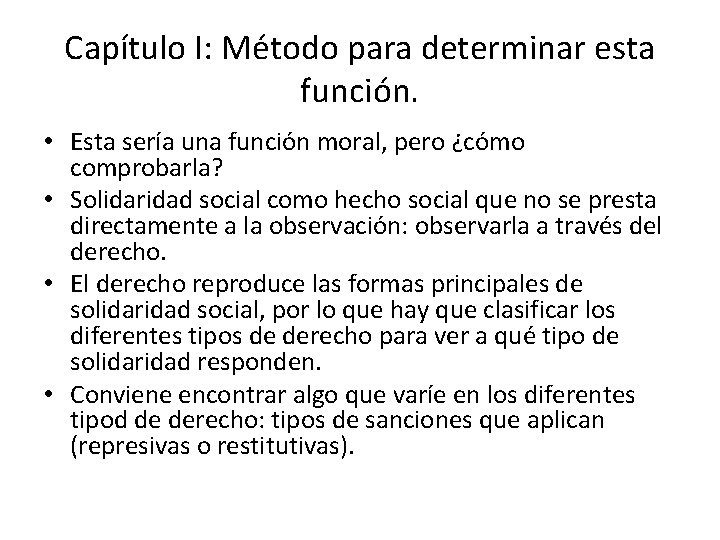 Capítulo I: Método para determinar esta función.

• Esta sería una función moral, pero ¿cómo comprobarla?
• Solidaridad social como hecho social que no se presta directamente a la observación: observarla a través del derecho.
• El derecho reproduce las formas principales de solidaridad social, por lo que hay que clasificar los diferentes tipos de derecho para ver a qué tipo de solidaridad responden.
• Conviene encontrar algo que varíe en los diferentes tipod de derecho: tipos de sanciones que aplican (represivas o restitutivas).